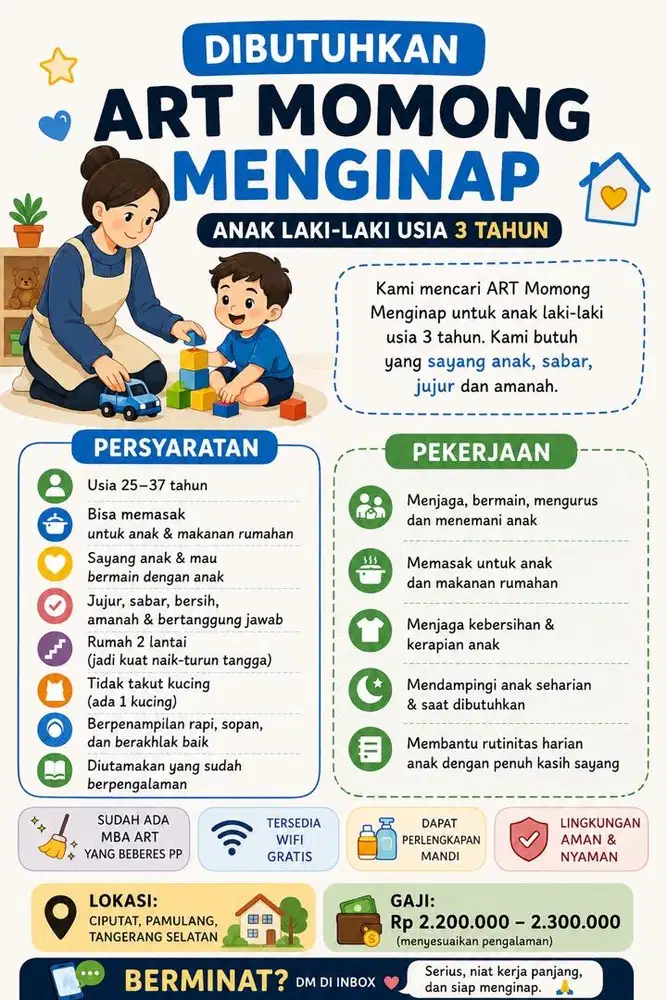 DIBUTUHKAN

ART MOMONG MENGINAP

ANAK LAKI-LAKI USIA 3 TAHUN

Kami mencari ART Momong Menginap untuk anak laki-laki usia 3 tahun. Kami butuh yang sayang anak, sabar, jujur dan amanah.

PERSYARATAN

Usia 25–37 tahun

Bisa memasak untuk anak & makanan rumahan

Sayang anak & mau bermain dengan anak

Jujur, sabar, bersih, amanah & bertanggung jawab

Rumah 2 lantai (jadi kuat naik-turun tangga)

Tidak takut kucing (ada 1 kucing)

Berpenampilan rapi, sopan, dan berakhlak baik

Diutamakan yang sudah berpengalaman

PEKERJAAN

Menjaga, bermain, mengurus dan menemani anak

Memasak untuk anak dan makanan rumahan

Menjaga kebersihan & kerapian anak

Mendampingi anak seharian & saat dibutuhkan

Membantu rutinitas harian anak dengan penuh kasih sayang

SUDAH ADA MBA ART YANG BEBERES PP

TERSEDIA WIFI GRATIS

DAPAT PERLENGKAPAN MANDI

LINGKUNGAN AMAN & NYAMAN

LOKASI:
CIPUTAT, PAMULANG, TANGERANG SELATAN

GAJI:
Rp 2.200.000 – 2.300.000
(menyesuaikan pengalaman)

BERMINAT? DM DI INBOX

Serius, niat kerja panjang, dan siap menginap.